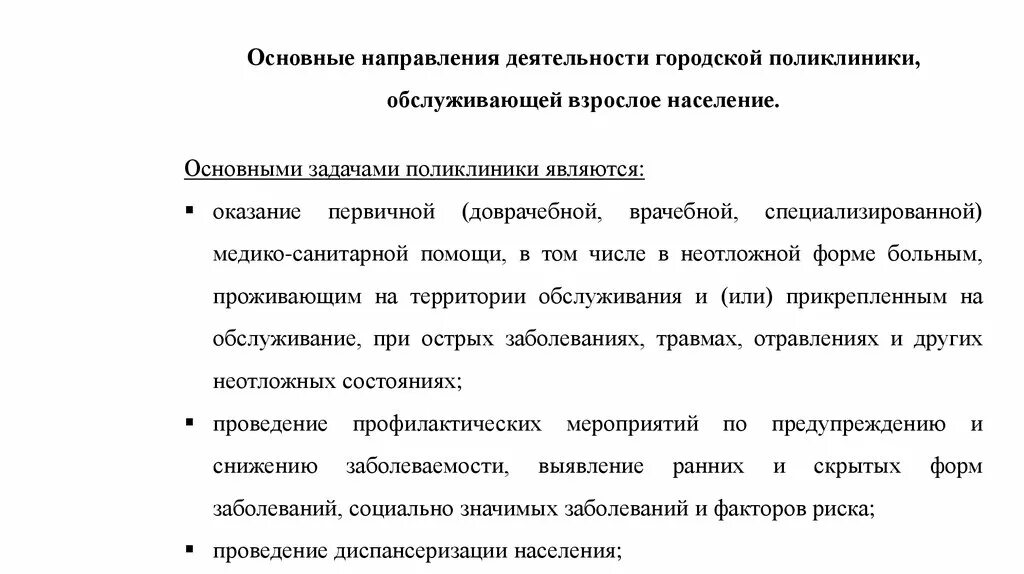 Основные направления деятельности городской поликлиники, обслуживающей взрослое население.

Основными задачами поликлиники являются:

▪ оказание первичной (доврачебной, врачебной, специализированной) медико-санитарной помощи, в том числе в неотложной форме больным, проживающим на территории обслуживания и (или) прикрепленным на обслуживание, при острых заболеваниях, травмах, отравлениях и других неотложных состояниях;

▪ проведение профилактических мероприятий по предупреждению и снижению заболеваемости, выявление ранних и скрытых форм заболеваний, социально значимых заболеваний и факторов риска;

▪ проведение диспансеризации населения;